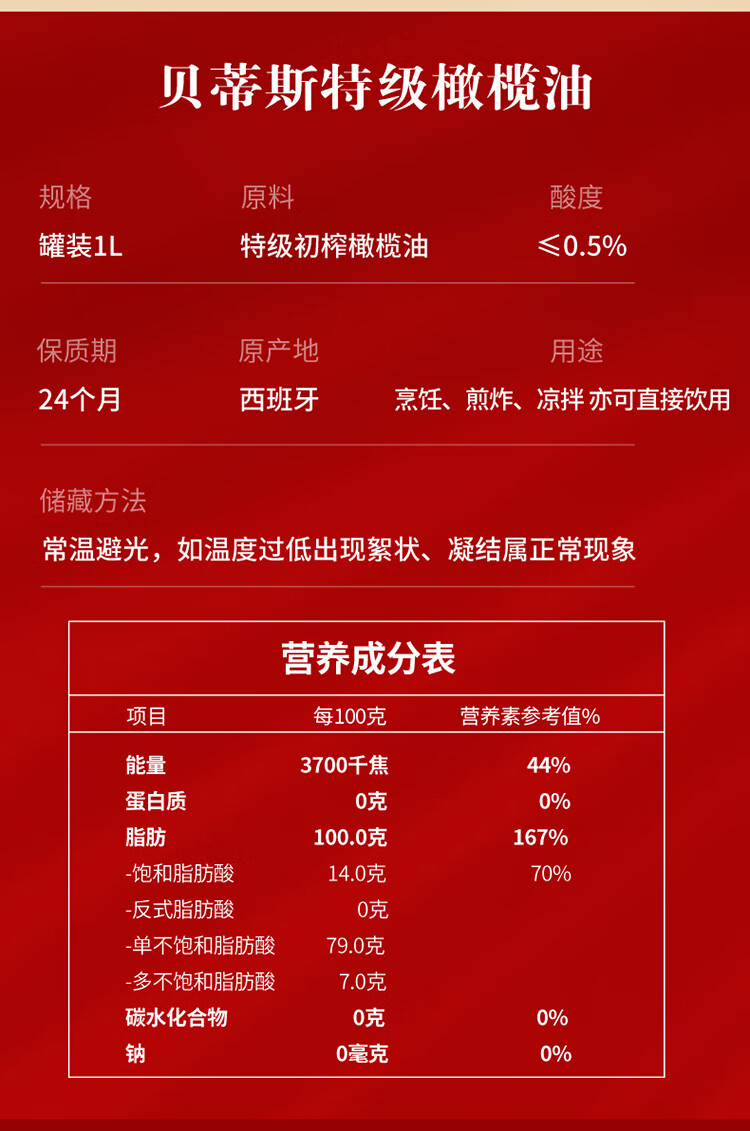 贝蒂斯特级橄榄油

规格
罐装1L

原料
特级初榨橄榄油

酸度
≤0.5%

保质期
24个月

原产地
西班牙

用途
烹饪、煎炸、凉拌 亦可直接饮用

储藏方法
常温避光，如温度过低出现絮状、凝结属正常现象

营养成分表

| 项目 | 每100克 | 营养素参考值% |
|---|---|---|
| 能量 | 3700千焦 | 44% |
| 蛋白质 | 0克 | 0% |
| 脂肪 | 100.0克 | 167% |
| -饱和脂肪酸 | 14.0克 | 70% |
| -反式脂肪酸 | 0克 | |
| -单不饱和脂肪酸 | 79.0克 | |
| -多不饱和脂肪酸 | 7.0克 | |
| 碳水化合物 | 0克 | 0% |
| 钠 | 0毫克 | 0% |